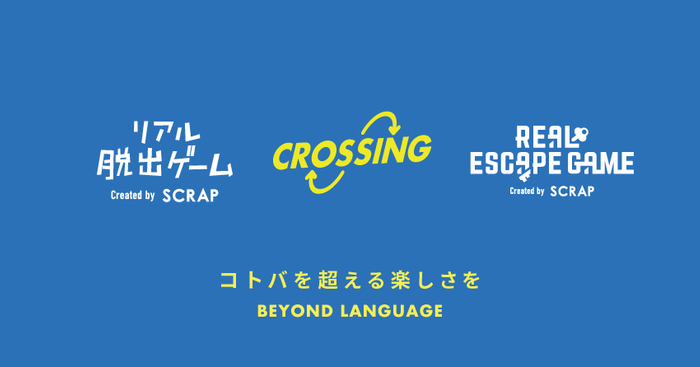 リアル
脱出ゲーム
Created by SCRAP

CROSSING

REAL
ESCAPE GAME
Created by SCRAP

コトバを超える楽しさを
BEYOND LANGUAGE